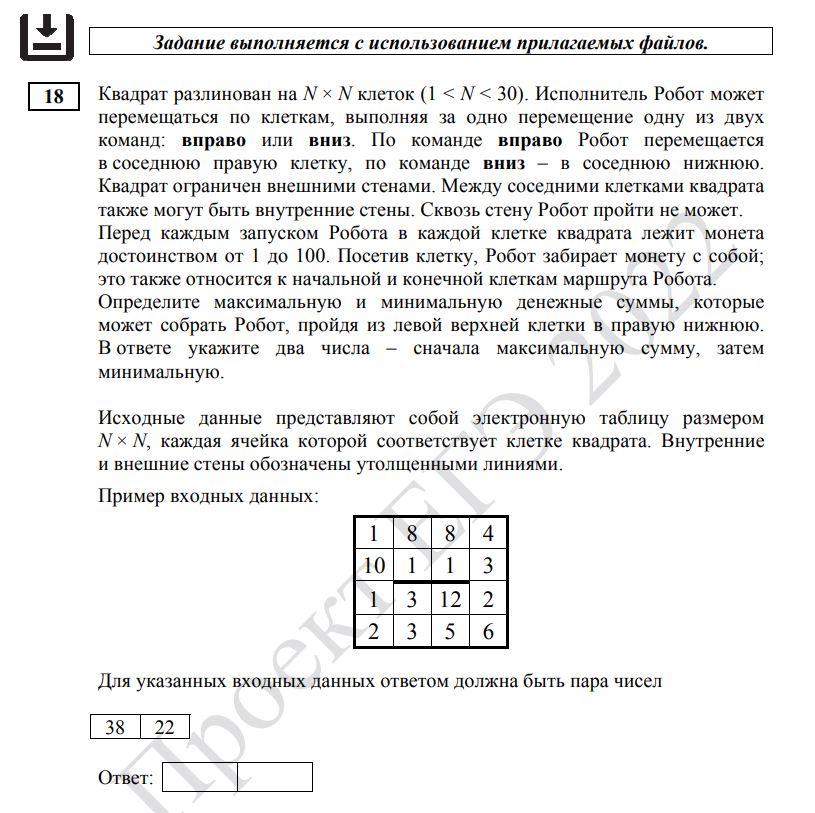 Задание выполняется с использованием прилагаемых файлов.

18

Квадрат разлинован на $N \times N$ клеток ($1 < N < 30$). Исполнитель Робот может перемещаться по клеткам, выполняя за одно перемещение одну из двух команд: **вправо** или **вниз**. По команде **вправо** Робот перемещается в соседнюю правую клетку, по команде **вниз** – в соседнюю нижнюю. Квадрат ограничен внешними стенами. Между соседними клетками квадрата также могут быть внутренние стены. Сквозь стену Робот пройти не может.

Перед каждым запуском Робота в каждой клетке квадрата лежит монета достоинством от 1 до 100. Посетив клетку, Робот забирает монету с собой; это также относится к начальной и конечной клеткам маршрута Робота.

Определите максимальную и минимальную денежные суммы, которые может собрать Робот, пройдя из левой верхней клетки в правую нижнюю. В ответе укажите два числа – сначала максимальную сумму, затем минимальную.

Исходные данные представляют собой электронную таблицу размером $N \times N$, каждая ячейка которой соответствует клетке квадрата. Внутренние и внешние стены обозначены утолщенными линиями.

Пример входных данных:

| 1 | 8 | 8 | 4 |
|---|---|---|---|
| 10 | 1 | 1 | 3 |
| 1 | 3 | 12 | 2 |
| 2 | 3 | 5 | 6 |

Для указанных входных данных ответом должна быть пара чисел

| 38 | 22 |
|---|---|

Ответ:

Проект ЕГЭ 2022